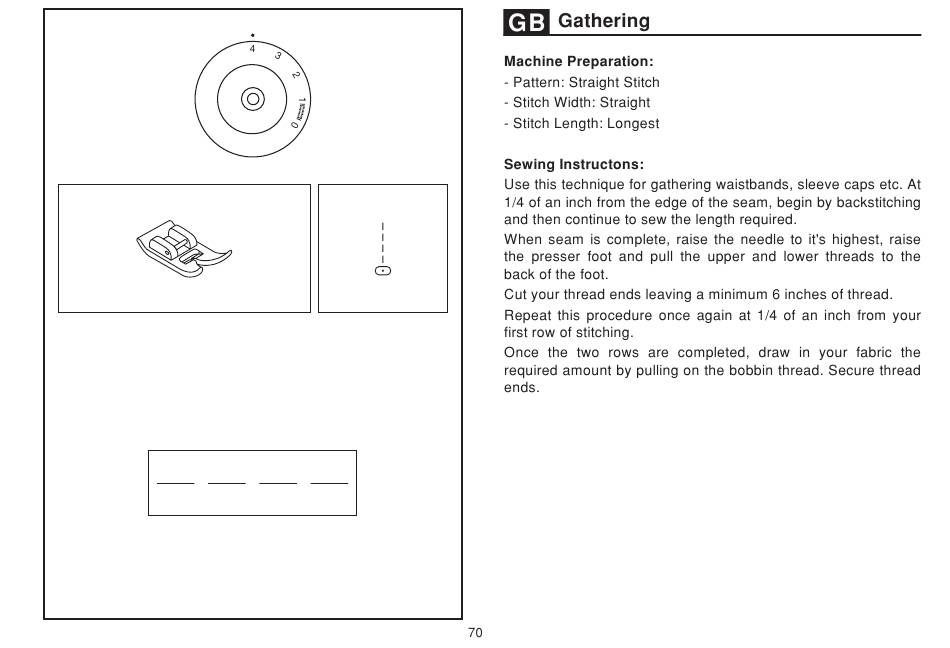 4
3
2
1
0

GB Gathering

Machine Preparation:
- Pattern: Straight Stitch
- Stitch Width: Straight
- Stitch Length: Longest

Sewing Instructons:
Use this technique for gathering waistbands, sleeve caps etc. At 1/4 of an inch from the edge of the seam, begin by backstitching and then continue to sew the length required.
When seam is complete, raise the needle to it's highest, raise the presser foot and pull the upper and lower threads to the back of the foot.
Cut your thread ends leaving a minimum 6 inches of thread.
Repeat this procedure once again at 1/4 of an inch from your first row of stitching.
Once the two rows are completed, draw in your fabric the required amount by pulling on the bobbin thread. Secure thread ends.

70